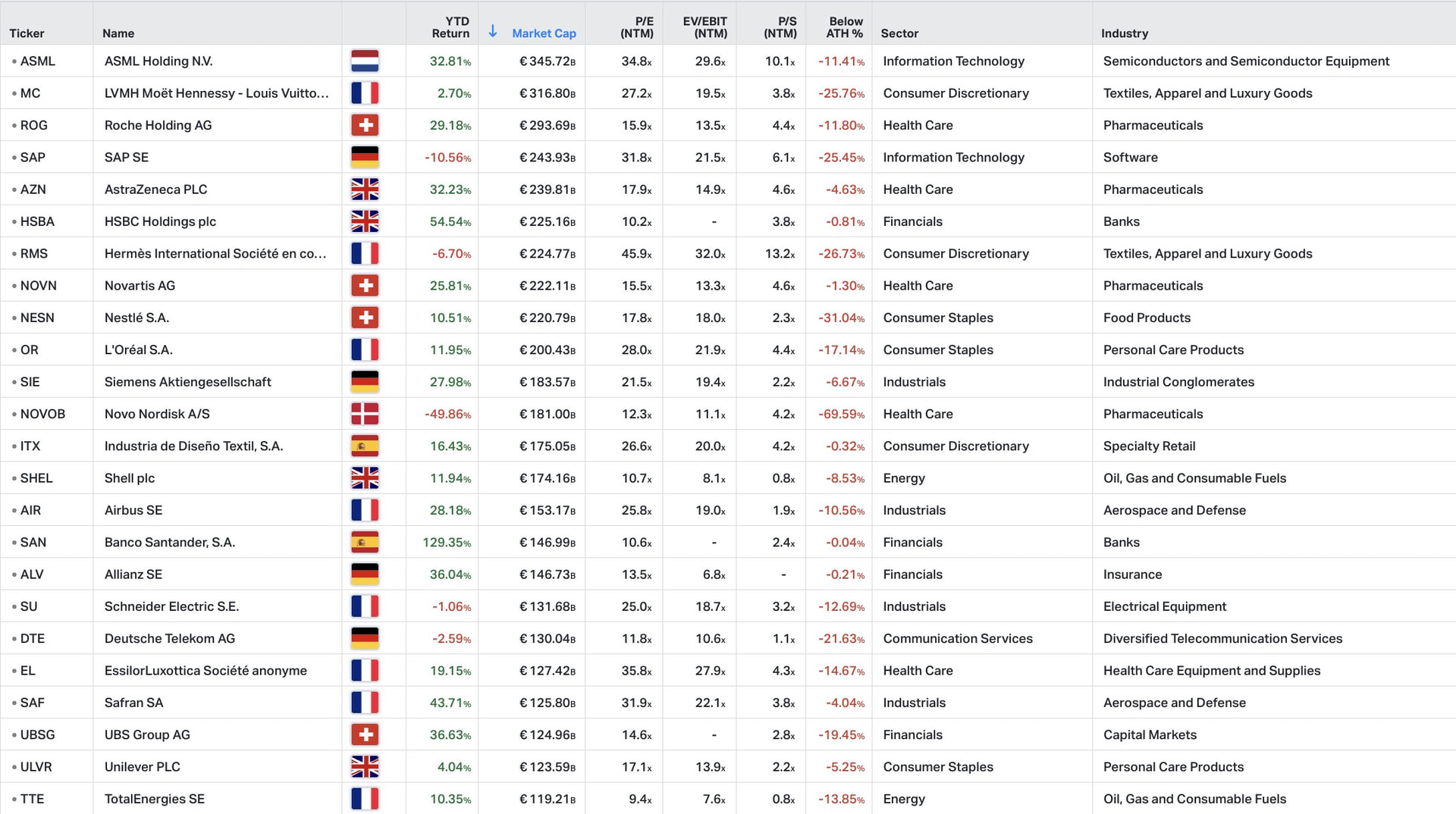 | Ticker | Name | | YTD Return | ↓ Market Cap | P/E (NTM) | EV/EBIT (NTM) | P/S (NTM) | Below ATH % | Sector | Industry |
|---|---|---|---|---|---|---|---|---|---|---|
| • ASML | ASML Holding N.V. | | 32.81% | €345.72B | 34.8x | 29.6x | 10.1x | -11.41% | Information Technology | Semiconductors and Semiconductor Equipment |
| • MC | LVMH Moët Hennessy - Louis Vuitto... | | 2.70% | €316.80B | 27.2x | 19.5x | 3.8x | -25.76% | Consumer Discretionary | Textiles, Apparel and Luxury Goods |
| • ROG | Roche Holding AG | | 29.18% | €293.69B | 15.9x | 13.5x | 4.4x | -11.80% | Health Care | Pharmaceuticals |
| • SAP | SAP SE | | -10.56% | €243.93B | 31.8x | 21.5x | 6.1x | -25.45% | Information Technology | Software |
| • AZN | AstraZeneca PLC | | 32.23% | €239.81B | 17.9x | 14.9x | 4.6x | -4.63% | Health Care | Pharmaceuticals |
| • HSBA | HSBC Holdings plc | | 54.54% | €225.16B | 10.2x | - | 3.8x | -0.81% | Financials | Banks |
| • RMS | Hermès International Société en co... | | -6.70% | €224.77B | 45.9x | 32.0x | 13.2x | -26.73% | Consumer Discretionary | Textiles, Apparel and Luxury Goods |
| • NOVN | Novartis AG | | 25.81% | €222.11B | 15.5x | 13.3x | 4.6x | -1.30% | Health Care | Pharmaceuticals |
| • NESN | Nestlé S.A. | | 10.51% | €220.79B | 17.8x | 18.0x | 2.3x | -31.04% | Consumer Staples | Food Products |
| • OR | L'Oréal S.A. | | 11.95% | €200.43B | 28.0x | 21.9x | 4.4x | -17.14% | Consumer Staples | Personal Care Products |
| • SIE | Siemens Aktiengesellschaft | | 27.98% | €183.57B | 21.5x | 19.4x | 2.2x | -6.67% | Industrials | Industrial Conglomerates |
| • NOVOB | Novo Nordisk A/S | | -49.86% | €181.00B | 12.3x | 11.1x | 4.2x | -69.59% | Health Care | Pharmaceuticals |
| • ITX | Industria de Diseño Textil, S.A. | | 16.43% | €175.05B | 26.6x | 20.0x | 4.2x | -0.32% | Consumer Discretionary | Specialty Retail |
| • SHEL | Shell plc | | 11.94% | €174.16B | 10.7x | 8.1x | 0.8x | -8.53% | Energy | Oil, Gas and Consumable Fuels |
| • AIR | Airbus SE | | 28.18% | €153.17B | 25.8x | 19.0x | 1.9x | -10.56% | Industrials | Aerospace and Defense |
| • SAN | Banco Santander, S.A. | | 129.35% | €146.99B | 10.6x | - | 2.4x | -0.04% | Financials | Banks |
| • ALV | Allianz SE | | 36.04% | €146.73B | 13.5x | 6.8x | - | -0.21% | Financials | Insurance |
| • SU | Schneider Electric S.E. | | -1.06% | €131.68B | 25.0x | 18.7x | 3.2x | -12.69% | Industrials | Electrical Equipment |
| • DTE | Deutsche Telekom AG | | -2.59% | €130.04B | 11.8x | 10.6x | 1.1x | -21.63% | Communication Services | Diversified Telecommunication Services |
| • EL | EssilorLuxottica Société anonyme | | 19.15% | €127.42B | 35.8x | 27.9x | 4.3x | -14.67% | Health Care | Health Care Equipment and Supplies |
| • SAF | Safran SA | | 43.71% | €125.80B | 31.9x | 22.1x | 3.8x | -4.04% | Industrials | Aerospace and Defense |
| • UBSG | UBS Group AG | | 36.63% | €124.96B | 14.6x | - | 2.8x | -19.45% | Financials | Capital Markets |
| • ULVR | Unilever PLC | | 4.04% | €123.59B | 17.1x | 13.9x | 2.2x | -5.25% | Consumer Staples | Personal Care Products |
| • TTE | TotalEnergies SE | | 10.35% | €119.21B | 9.4x | 7.6x | 0.8x | -13.85% | Energy | Oil, Gas and Consumable Fuels |